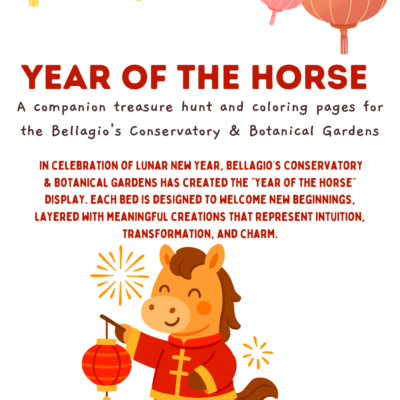 YEAR OF THE HORSE

A companion treasure hunt and coloring pages for the Bellagio's Conservatory & Botanical Gardens

IN CELEBRATION OF LUNAR NEW YEAR, BELLAGIO'S CONSERVATORY & BOTANICAL GARDENS HAS CREATED THE "YEAR OF THE HORSE" DISPLAY. EACH BED IS DESIGNED TO WELCOME NEW BEGINNINGS, LAYERED WITH MEANINGFUL CREATIONS THAT REPRESENT INTUITION, TRANSFORMATION, AND CHARM.